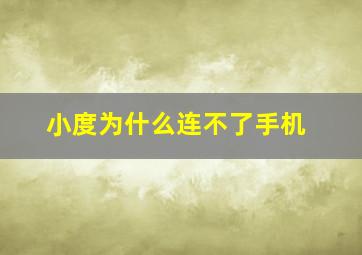 小度为什么连不了手机